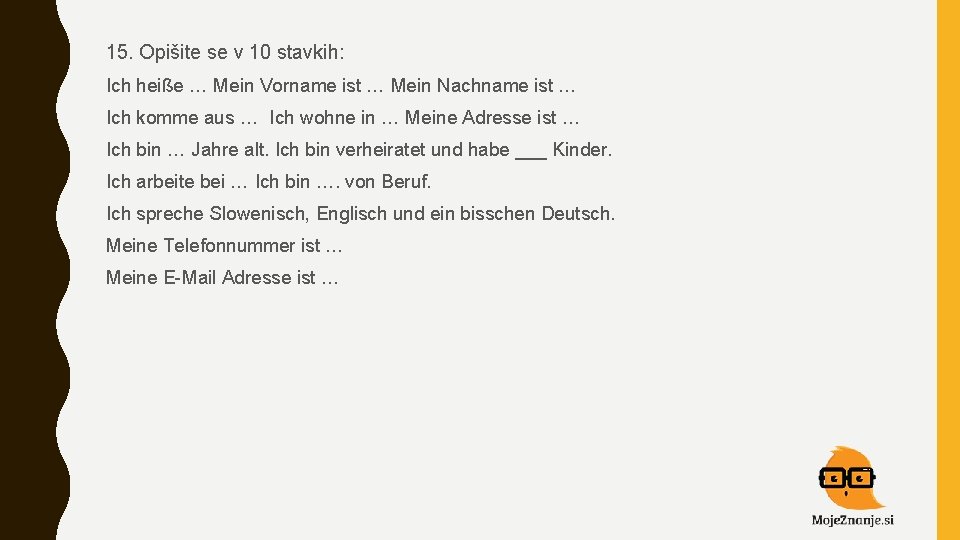 15. Opišite se v 10 stavkih:

Ich heiße … Mein Vorname ist … Mein Nachname ist …

Ich komme aus … Ich wohne in … Meine Adresse ist …

Ich bin … Jahre alt. Ich bin verheiratet und habe ___ Kinder.

Ich arbeite bei … Ich bin …. von Beruf.

Ich spreche Slowenisch, Englisch und ein bisschen Deutsch.

Meine Telefonnummer ist …

Meine E-Mail Adresse ist …

MojeZnanje.si